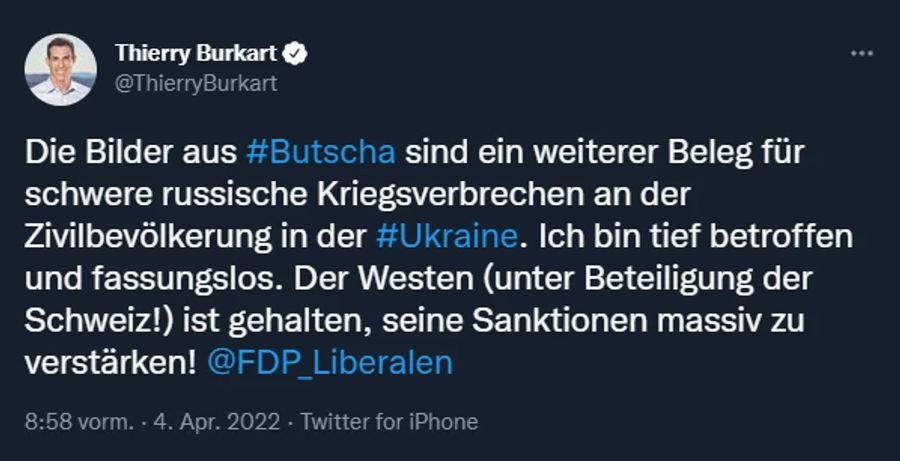 Thierry Burkart
@ThierryBurkart

Die Bilder aus #Butscha sind ein weiterer Beleg für schwere russische Kriegsverbrechen an der Zivilbevölkerung in der #Ukraine. Ich bin tief betroffen und fassungslos. Der Westen (unter Beteiligung der Schweiz!) ist gehalten, seine Sanktionen massiv zu verstärken! @FDP_Liberalen

8:58 vorm. · 4. Apr. 2022 · Twitter for iPhone